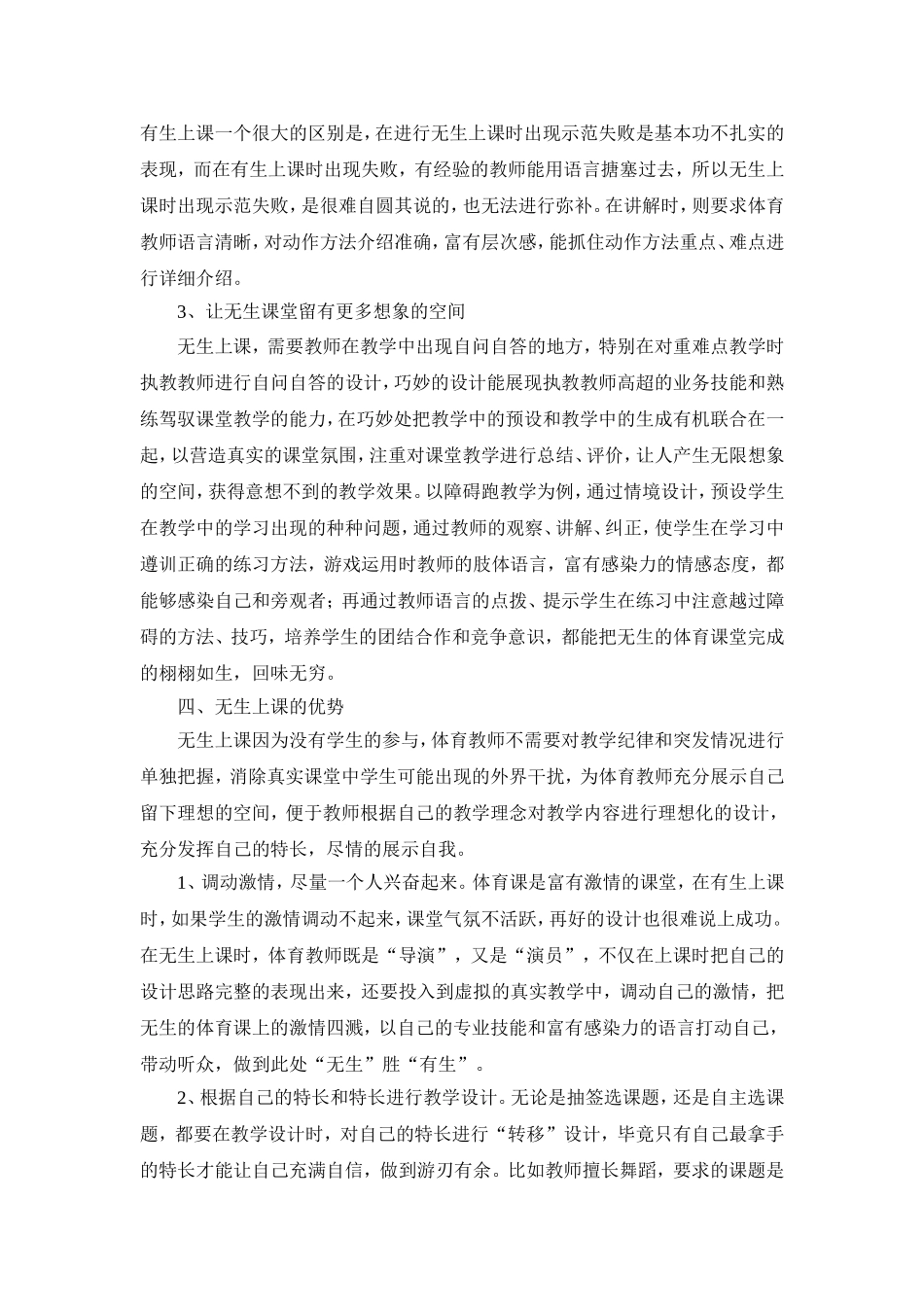 有生上课一个很大的区别是，在进行无生上课时出现示范失败是基本功不扎实的表现，而在有生上课时出现失败，有经验的教师能用语言搪塞过去，所以无生上课时出现示范失败，是很难自圆其说的，也无法进行弥补。在讲解时，则要求体育教师语言清晰，对动作方法介绍准确，富有层次感，能抓住动作方法重点、难点进行详细介绍。

3、让无生课堂留有更多想象的空间

无生上课，需要教师在教学中出现自问自答的地方，特别在对重难点教学时执教教师进行自问自答的设计，巧妙的设计能展现执教教师高超的业务技能和熟练驾驭课堂教学的能力，在巧妙处把教学中的预设和教学中的生成有机联合在一起，以营造真实的课堂氛围，注重对课堂教学进行总结、评价，让人产生无限想象的空间，获得意想不到的教学效果。以障碍跑教学为例，通过情境设计，预设学生在教学中的学习出现的种种问题，通过教师的观察、讲解、纠正，使学生在学习中遵训正确的练习方法，游戏运用时教师的肢体语言，富有感染力的情感态度，都能够感染自己和旁观者；再通过教师语言的点拨、提示学生在练习中注意越过障碍的方法、技巧，培养学生的团结合作和竞争意识，都能把无生的体育课堂完成的栩栩如生，回味无穷。

四、无生上课的优势

无生上课因为没有学生的参与，体育教师不需要对教学纪律和突发情况进行单独把握，消除真实课堂中学生可能出现的外界干扰，为体育教师充分展示自己留下理想的空间，便于教师根据自己的教学理念对教学内容进行理想化的设计，充分发挥自己的特长，尽情的展示自我。

1、调动激情，尽量一个人兴奋起来。体育课是富有激情的课堂，在有生上课时，如果学生的激情调动不起来，课堂气氛不活跃，再好的设计也很难说上成功。在无生上课时，体育教师既是“导演”，又是“演员”，不仅在上课时把自己的设计思路完整的表现出来，还要投入到虚拟的真实教学中，调动自己的激情，把无生的体育课上的激情四溅，以自己的专业技能和富有感染力的语言打动自己，带动听众，做到此处“无生”胜“有生”。

2、根据自己的特长和特长进行教学设计。无论是抽签选课题，还是自主选课题，都要在教学设计时，对自己的特长进行“转移”设计，毕竟只有自己最拿手的特长才能让自己充满自信，做到游刃有余。比如教师擅长舞蹈，要求的课题是